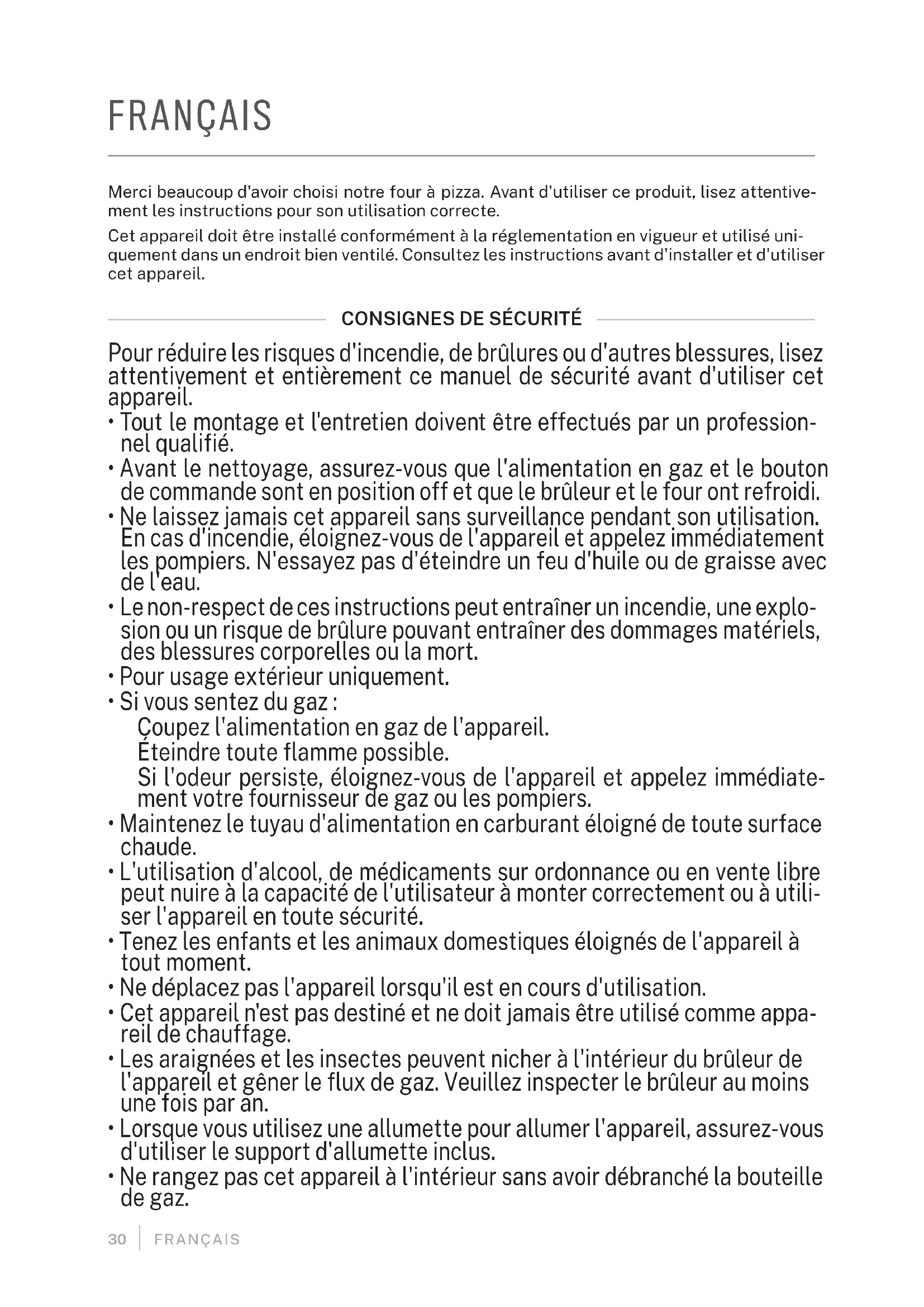 FRANÇAIS

Merci beaucoup d'avoir choisi notre four à pizza. Avant d'utiliser ce produit, lisez attentivement les instructions pour son utilisation correcte.

Cet appareil doit être installé conformément à la réglementation en vigueur et utilisé uniquement dans un endroit bien ventilé. Consultez les instructions avant d'installer et d'utiliser cet appareil.

CONSIGNES DE SÉCURITÉ

Pour réduire les risques d'incendie, de brûlures ou d'autres blessures, lisez attentivement et entièrement ce manuel de sécurité avant d'utiliser cet appareil.

• Tout le montage et l'entretien doivent être effectués par un professionnel qualifié.
• Avant le nettoyage, assurez-vous que l'alimentation en gaz et le bouton de commande sont en position off et que le brûleur et le four ont refroidi.
• Ne laissez jamais cet appareil sans surveillance pendant son utilisation. En cas d'incendie, éloignez-vous de l'appareil et appelez immédiatement les pompiers. N'essayez pas d'éteindre un feu d'huile ou de graisse avec de l'eau.
• Le non-respect de ces instructions peut entraîner un incendie, une explosion ou un risque de brûlure pouvant entraîner des dommages matériels, des blessures corporelles ou la mort.
• Pour usage extérieur uniquement.
• Si vous sentez du gaz :
Coupez l'alimentation en gaz de l'appareil.
Éteindre toute flamme possible.
Si l'odeur persiste, éloignez-vous de l'appareil et appelez immédiatement votre fournisseur de gaz ou les pompiers.
• Maintenez le tuyau d'alimentation en carburant éloigné de toute surface chaude.
• L'utilisation d'alcool, de médicaments sur ordonnance ou en vente libre peut nuire à la capacité de l'utilisateur à monter correctement ou à utiliser l'appareil en toute sécurité.
• Tenez les enfants et les animaux domestiques éloignés de l'appareil à tout moment.
• Ne déplacez pas l'appareil lorsqu'il est en cours d'utilisation.
• Cet appareil n'est pas destiné et ne doit jamais être utilisé comme appareil de chauffage.
• Les araignées et les insectes peuvent nicher à l'intérieur du brûleur de l'appareil et gêner le flux de gaz. Veuillez inspecter le brûleur au moins une fois par an.
• Lorsque vous utilisez une allumette pour allumer l'appareil, assurez-vous d'utiliser le support d'allumette inclus.
• Ne rangez pas cet appareil à l'intérieur sans avoir débranché la bouteille de gaz.

30 | FRANÇAIS